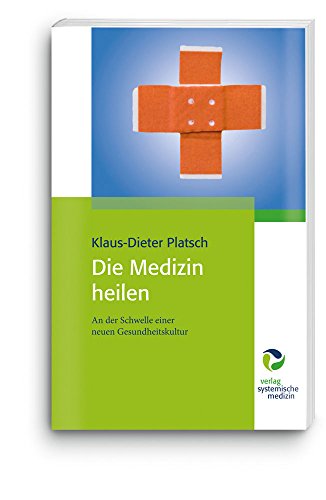 Klaus-Dieter Platsch

Die Medizin heilen

An der Schwelle einer neuen Gesundheitskultur

verlag systemische medizin